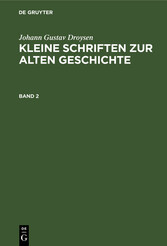 DE GRUYTER

Johann Gustav Droysen

KLEINE SCHRIFTEN ZUR ALTEN GESCHICHTE

BAND 2

DE
G